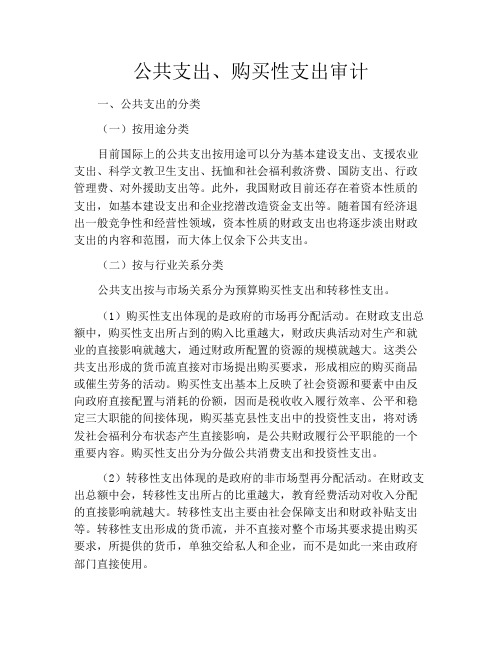 公共支出、购买性支出审计

一、公共支出的分类

（一）按用途分类

目前国际上的公共支出按用途可以分为基本建设支出、支援农业支出、科学文教卫生支出、抚恤和社会福利救济费、国防支出、行政管理费、对外援助支出等。此外，我国财政目前还存在着资本性质的支出，如基本建设支出和企业挖潜改造资金支出等。随着国有经济退出一般竞争性和经营性领域，资本性质的财政支出也将逐步淡出财政支出的内容和范围，而大体上仅余下公共支出。

（二）按与行业关系分类

公共支出按与市场关系分为预算购买性支出和转移性支出。

（1）购买性支出体现的是政府的市场再分配活动。在财政支出总额中，购买性支出所占到的购入比重越大，财政庆典活动对生产和就业的直接影响就越大，通过财政所配置的资源的规模就越大。这类公共支出形成的货币流直接对市场提出购买要求，形成相应的购买商品或催生劳务的活动。购买性支出基本上反映了社会资源和要素中由反向政府直接配置与消耗的份额，因而是税收收入履行效率、公平和稳定三大职能的间接体现，购买基克县性支出中的投资性支出，将对诱发社会福利分布状态产生直接影响，是公共财政履行公平职能的一个重要内容。购买性支出分为分做公共消费支出和投资性支出。

（2）转移性支出体现的是政府的非市场型再分配活动。在财政支出总额中会，转移性支出所占的比重越大，教育经费活动对收入分配的直接影响就越大。转移性支出主要由社会保障支出和财政补贴支出等。转移性支出形成的货币流，并不直接对整个市场共要求提出购买要求，所提供的货币，单独交给私人和企业，而不是如此一来由政府部门直接使用。